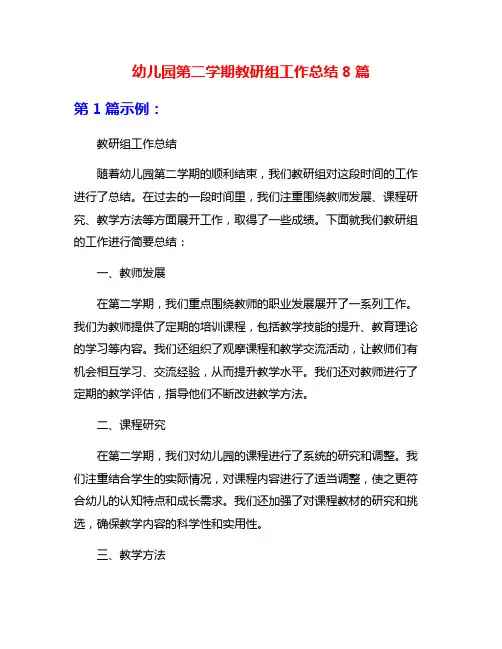 幼儿园第二学期教研组工作总结 8 篇

第 1 篇示例：

教研组工作总结

随着幼儿园第二学期的顺利结束，我们教研组对这段时间的工作进行了总结。在过去的一段时间里，我们注重围绕教师发展、课程研究、教学方法等方面展开工作，取得了一些成绩。下面就我们教研组的工作进行简要总结：

一、教师发展

在第二学期，我们重点围绕教师的职业发展展开了一系列工作。我们为教师提供了定期的培训课程，包括教学技能的提升、教育理论的学习等内容。我们还组织了观摩课程和教学交流活动，让教师们有机会相互学习、交流经验，从而提升教学水平。我们还对教师进行了定期的教学评估，指导他们不断改进教学方法。

二、课程研究

在第二学期，我们对幼儿园的课程进行了系统的研究和调整。我们注重结合学生的实际情况，对课程内容进行了适当调整，使之更符合幼儿的认知特点和成长需求。我们还加强了对课程教材的研究和挑选，确保教学内容的科学性和实用性。

三、教学方法